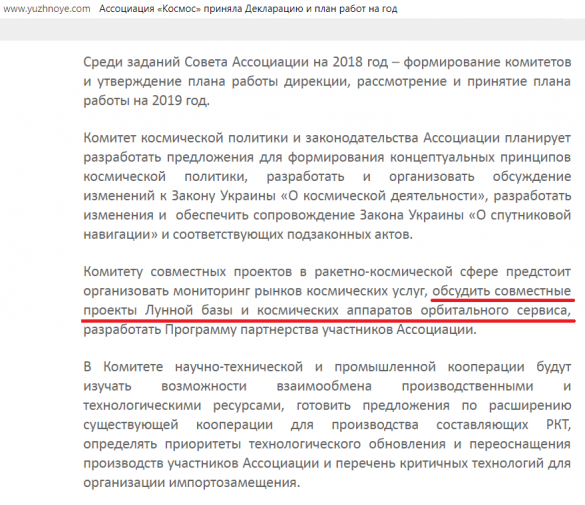 www.yuzhnoye.com Ассоциация «Космос» приняла Декларацию и план работ на год

Среди заданий Совета Ассоциации на 2018 год – формирование комитетов и утверждение плана работы дирекции, рассмотрение и принятие плана работы на 2019 год.

Комитет космической политики и законодательства Ассоциации планирует разработать предложения для формирования концептуальных принципов космической политики, разработать и организовать обсуждение изменений к Закону Украины «О космической деятельности», разработать изменения и обеспечить сопровождение Закона Украины «О спутниковой навигации» и соответствующих подзаконных актов.

Комитету совместных проектов в ракетно-космической сфере предстоит организовать мониторинг рынков космических услуг, обсудить совместные проекты Лунной базы и космических аппаратов орбитального сервиса, разработать Программу партнерства участников Ассоциации.

В Комитете научно-технической и промышленной кооперации будут изучать возможности взаимообмена производственными и технологическими ресурсами, готовить предложения по расширению существующей кооперации для производства составляющих РКТ, определять приоритеты технологического обновления и переоснащения производств участников Ассоциации и перечень критичных технологий для организации импортозамещения.